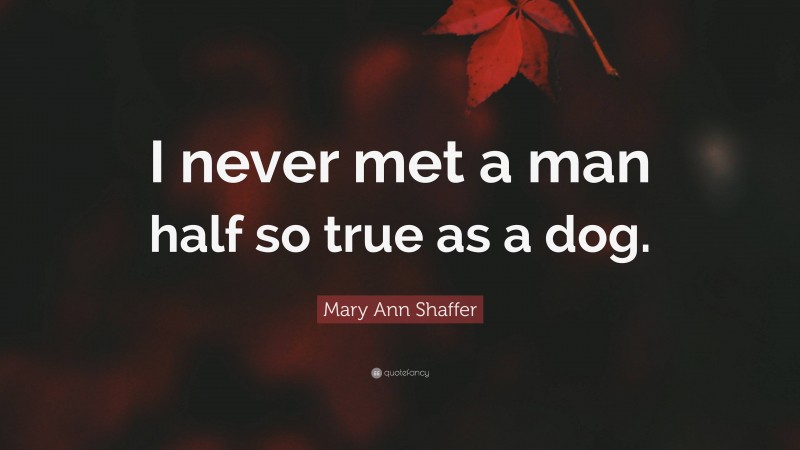 I never met a man half so true as a dog.

Mary Ann Shaffer

quotefancy